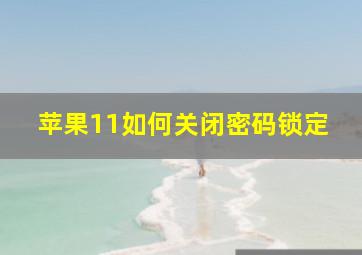 苹果11如何关闭密码锁定